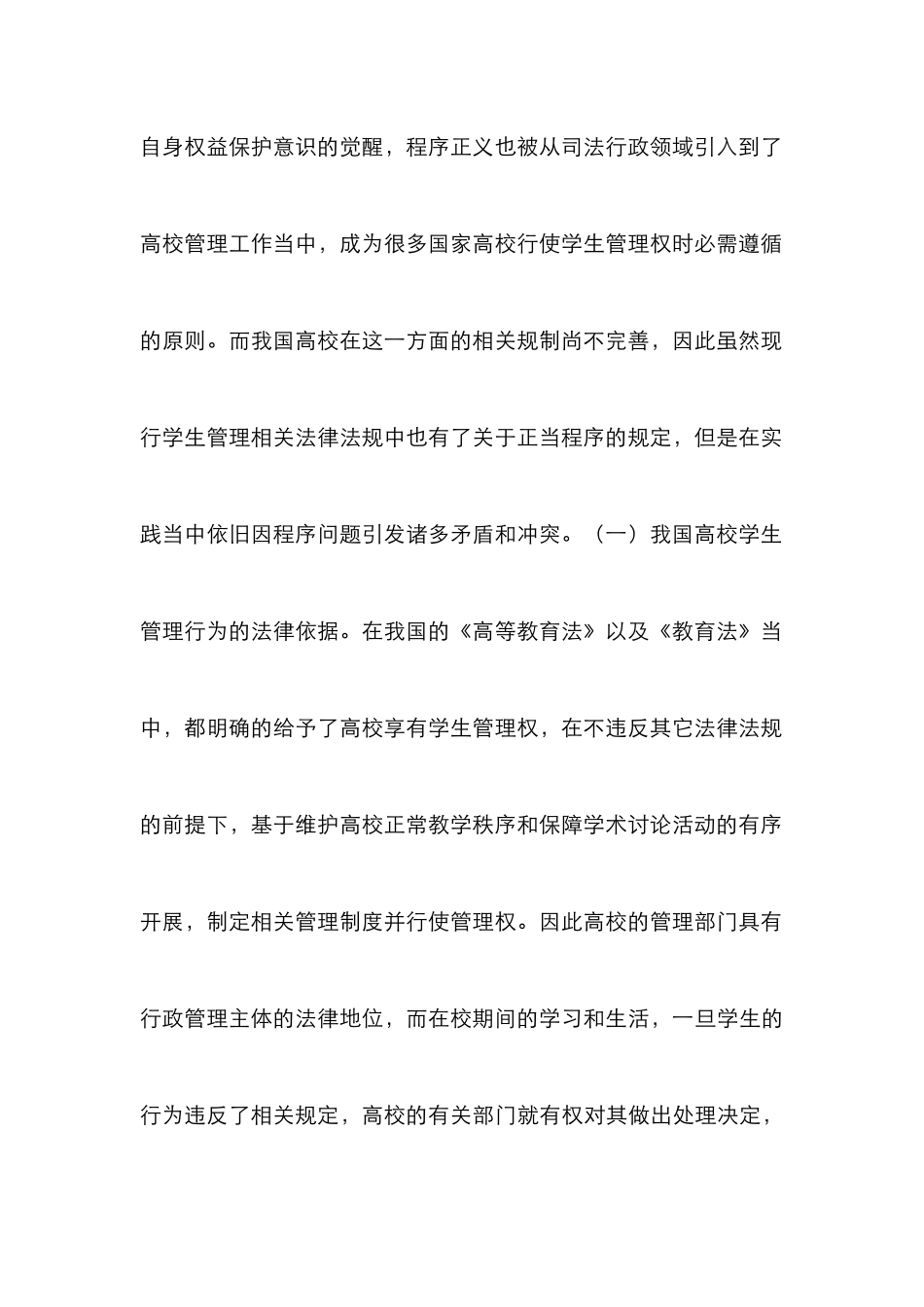 自身权益保护意识的觉醒，程序正义也被从司法行政领域引入到了高校管理工作当中，成为很多国家高校行使学生管理权时必需遵循的原则。而我国高校在这一方面的相关规制尚不完善，因此虽然现行学生管理相关法律法规中也有了关于正当程序的规定，但是在实践当中依旧因程序问题引发诸多矛盾和冲突。（一）我国高校学生管理行为的法律依据。在我国的《高等教育法》以及《教育法》当中，都明确的给予了高校享有学生管理权，在不违反其它法律法规的前提下，基于维护高校正常教学秩序和保障学术讨论活动的有序开展，制定相关管理制度并行使管理权。因此高校的管理部门具有行政管理主体的法律地位，而在校期间的学习和生活，一旦学生的行为违反了相关规定，高校的有关部门就有权对其做出处理决定，